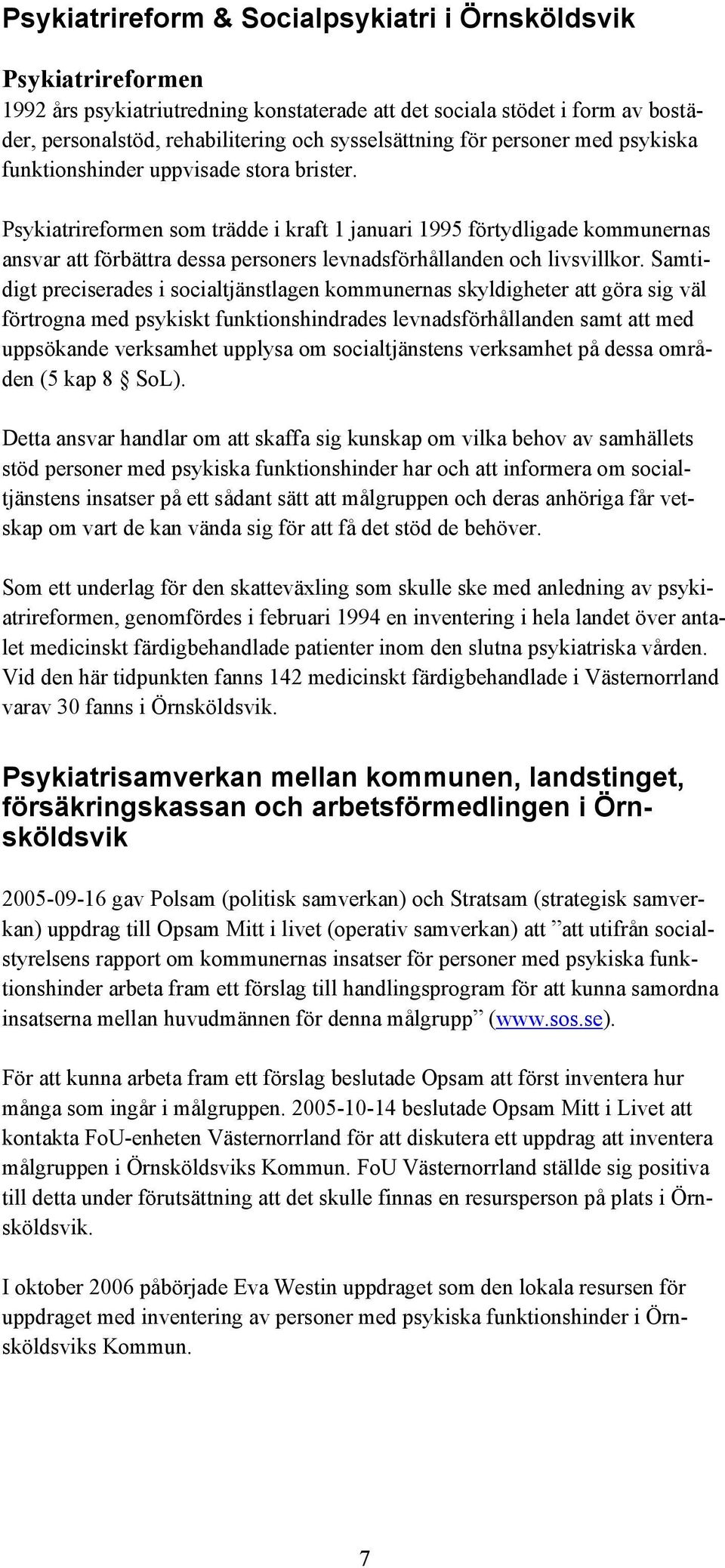 Psykiatrireform & Socialpsykiatri i Örnsköldsvik

Psykiatrireformen
1992 års psykiatriutredning konstaterade att det sociala stödet i form av bostäder, personalstöd, rehabilitering och sysselsättning för personer med psykiska funktionshinder uppvisade stora brister.

Psykiatrireformen som trädde i kraft 1 januari 1995 förtydligade kommunernas ansvar att förbättra dessa personers levnadsförhållanden och livsvillkor. Samtidigt preciserades i socialtjänstlagen kommunernas skyldigheter att göra sig väl förtrogna med psykiskt funktionshindrades levnadsförhållanden samt att med uppsökande verksamhet upplysa om socialtjänstens verksamhet på dessa områden (5 kap 8 § SoL).

Detta ansvar handlar om att skaffa sig kunskap om vilka behov av samhällets stöd personer med psykiska funktionshinder har och att informera om socialtjänstens insatser på ett sådant sätt att målgruppen och deras anhöriga får vetskap om vart de kan vända sig för att få det stöd de behöver.

Som ett underlag för den skatteväxling som skulle ske med anledning av psykiatrireformen, genomfördes i februari 1994 en inventering i hela landet över antalet medicinskt färdigbehandlade patienter inom den slutna psykiatriska vården. Vid den här tidpunkten fanns 142 medicinskt färdigbehandlade i Västernorrland varav 30 fanns i Örnsköldsvik.

Psykiatrisamverkan mellan kommunen, landstinget, försäkringskassan och arbetsförmedlingen i Örnsköldsvik

2005-09-16 gav Polsam (politisk samverkan) och Stratsam (strategisk samverkan) uppdrag till Opsam Mitt i livet (operativ samverkan) att ”att utifrån socialstyrelsens rapport om kommunernas insatser för personer med psykiska funktionshinder arbeta fram ett förslag till handlingsprogram för att kunna samordna insatserna mellan huvudmännen för denna målgrupp” (www.sos.se).

För att kunna arbeta fram ett förslag beslutade Opsam att först inventera hur många som ingår i målgruppen. 2005-10-14 beslutade Opsam Mitt i Livet att kontakta FoU-enheten Västernorrland för att diskutera ett uppdrag att inventera målgruppen i Örnsköldsviks Kommun. FoU Västernorrland ställde sig positiva till detta under förutsättning att det skulle finnas en resursperson på plats i Örnsköldsvik.

I oktober 2006 påbörjade Eva Westin uppdraget som den lokala resursen för uppdraget med inventering av personer med psykiska funktionshinder i Örnsköldsviks Kommun.

7